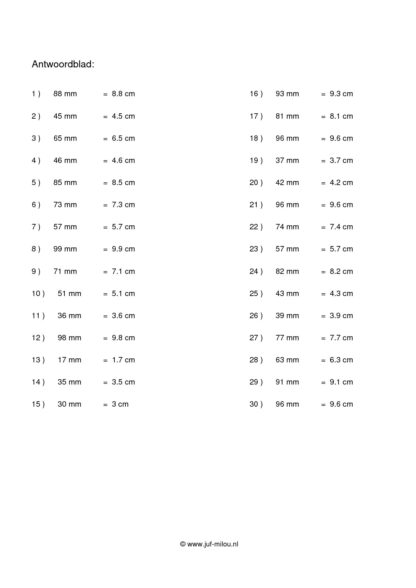 Antwoordblad:

1 ) 88 mm = 8.8 cm
2 ) 45 mm = 4.5 cm
3 ) 65 mm = 6.5 cm
4 ) 46 mm = 4.6 cm
5 ) 85 mm = 8.5 cm
6 ) 73 mm = 7.3 cm
7 ) 57 mm = 5.7 cm
8 ) 99 mm = 9.9 cm
9 ) 71 mm = 7.1 cm
10 ) 51 mm = 5.1 cm
11 ) 36 mm = 3.6 cm
12 ) 98 mm = 9.8 cm
13 ) 17 mm = 1.7 cm
14 ) 35 mm = 3.5 cm
15 ) 30 mm = 3 cm

16 ) 93 mm = 9.3 cm
17 ) 81 mm = 8.1 cm
18 ) 96 mm = 9.6 cm
19 ) 37 mm = 3.7 cm
20 ) 42 mm = 4.2 cm
21 ) 96 mm = 9.6 cm
22 ) 74 mm = 7.4 cm
23 ) 57 mm = 5.7 cm
24 ) 82 mm = 8.2 cm
25 ) 43 mm = 4.3 cm
26 ) 39 mm = 3.9 cm
27 ) 77 mm = 7.7 cm
28 ) 63 mm = 6.3 cm
29 ) 91 mm = 9.1 cm
30 ) 96 mm = 9.6 cm

© www.juf-milou.nl